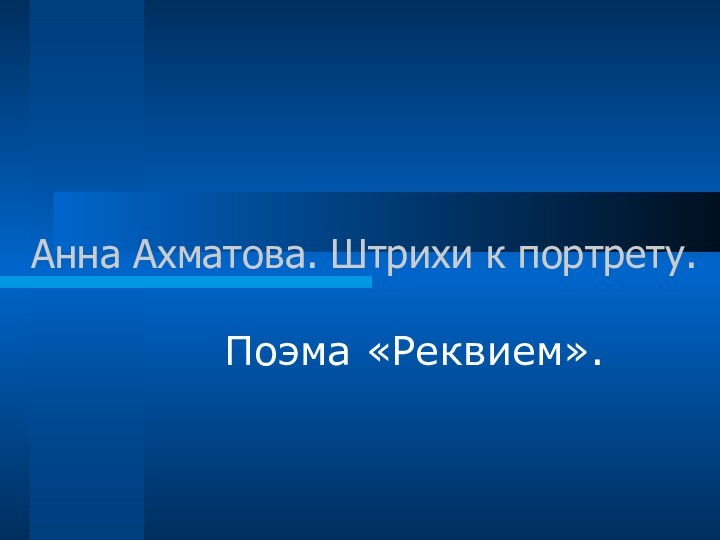 Анна Ахматова. Штрихи к портрету.

Поэма «Реквием».